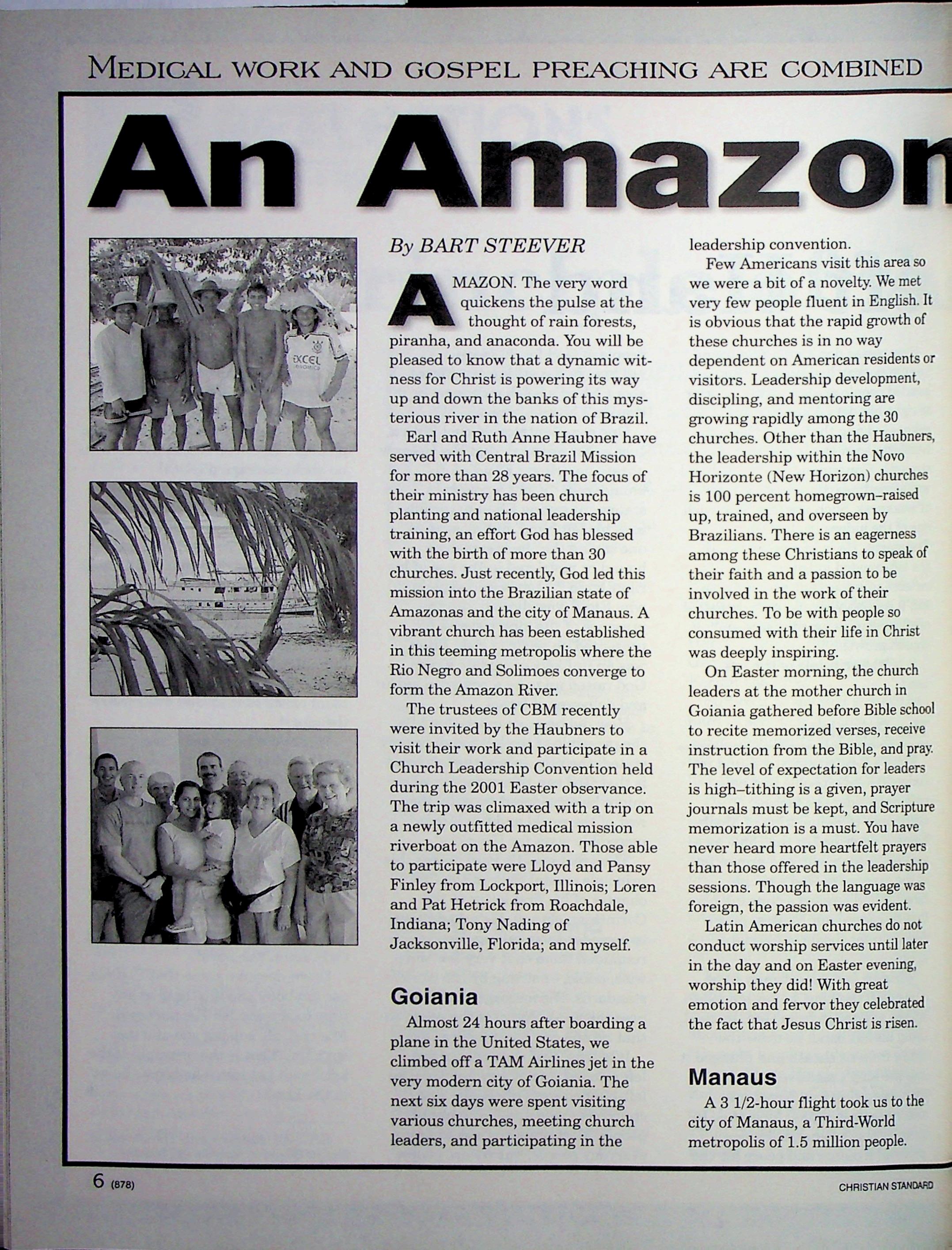 MEDICAL WORK AND GOSPEL PREACHING ARE COMBINED

An Amazon

EXCEL

By BART STEEVER

AMAZON. The very word quickens the pulse at the thought of rain forests, piranha, and anaconda. You will be pleased to know that a dynamic witness for Christ is powering its way up and down the banks of this mysterious river in the nation of Brazil.

Earl and Ruth Anne Haubner have served with Central Brazil Mission for more than 28 years. The focus of their ministry has been church planting and national leadership training, an effort God has blessed with the birth of more than 30 churches. Just recently, God led this mission into the Brazilian state of Amazonas and the city of Manaus. A vibrant church has been established in this teeming metropolis where the Rio Negro and Solimoes converge to form the Amazon River.

The trustees of CBM recently were invited by the Haubners to visit their work and participate in a Church Leadership Convention held during the 2001 Easter observance. The trip was climaxed with a trip on a newly outfitted medical mission riverboat on the Amazon. Those able to participate were Lloyd and Pansy Finley from Lockport, Illinois; Loren and Pat Hetrick from Roachdale, Indiana; Tony Nading of Jacksonville, Florida; and myself.

Goiania

Almost 24 hours after boarding a plane in the United States, we climbed off a TAM Airlines jet in the very modern city of Goiania. The next six days were spent visiting various churches, meeting church leaders, and participating in the leadership convention.

Few Americans visit this area so we were a bit of a novelty. We met very few people fluent in English. It is obvious that the rapid growth of these churches is in no way dependent on American residents or visitors. Leadership development, discipling, and mentoring are growing rapidly among the 30 churches. Other than the Haubners, the leadership within the Novo Horizonte (New Horizon) churches is 100 percent homegrown–raised up, trained, and overseen by Brazilians. There is an eagerness among these Christians to speak of their faith and a passion to be involved in the work of their churches. To be with people so consumed with their life in Christ was deeply inspiring.

On Easter morning, the church leaders at the mother church in Goiania gathered before Bible school to recite memorized verses, receive instruction from the Bible, and pray. The level of expectation for leaders is high–tithing is a given, prayer journals must be kept, and Scripture memorization is a must. You have never heard more heartfelt prayers than those offered in the leadership sessions. Though the language was foreign, the passion was evident.

Latin American churches do not conduct worship services until later in the day and on Easter evening, worship they did! With great emotion and fervor they celebrated the fact that Jesus Christ is risen.

Manaus

A 3 1/2-hour flight took us to the city of Manaus, a Third-World metropolis of 1.5 million people.

6 (878)

CHRISTIAN STANDARD